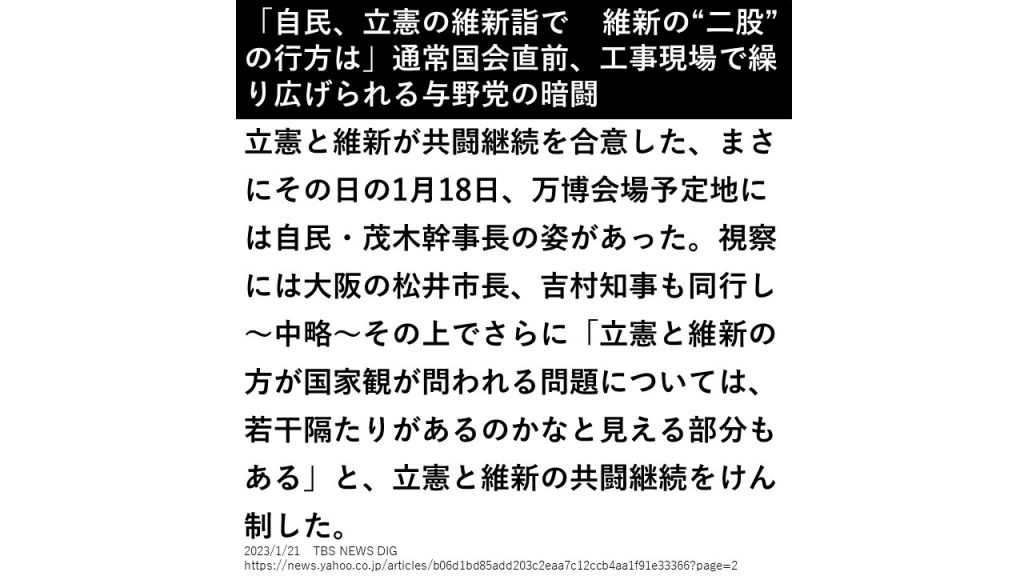 「自民、立憲の維新詣で　維新の“二股”の行方は」通常国会直前、工事現場で繰り広げられる与野党の暗闘

立憲と維新が共闘継続を合意した、まさにその日の1月18日、万博会場予定地には自民・茂木幹事長の姿があった。視察には大阪の松井市長、吉村知事も同行し～中略～その上でさらに「立憲と維新の方が国家観が問われる問題については、若干隔たりがあるのかなと見える部分もある」と、立憲と維新の共闘継続をけん制した。

2023/1/21　TBS NEWS DIG
https://news.yahoo.co.jp/articles/b06d1bd85add203c2eaa7c12ccb4aa1f91e33366?page=2